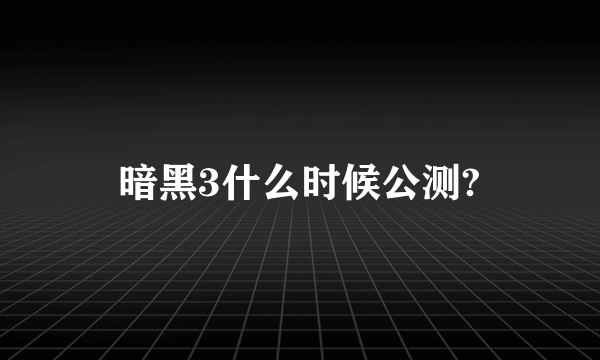 暗黑3什么时候公测?